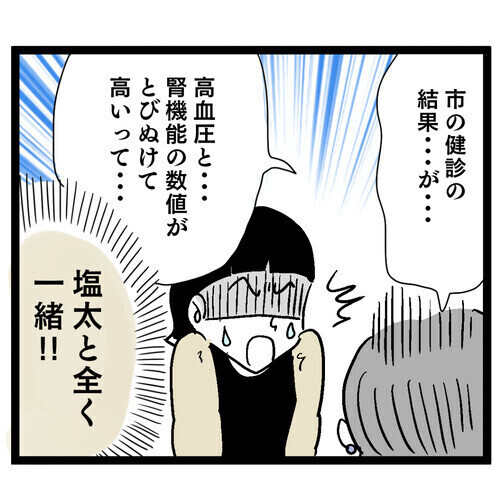 市の健診の結果・・・が・・・

高血圧と・・・腎機能の数値がとびぬけて高いって・・・

塩太と全く一緒!!